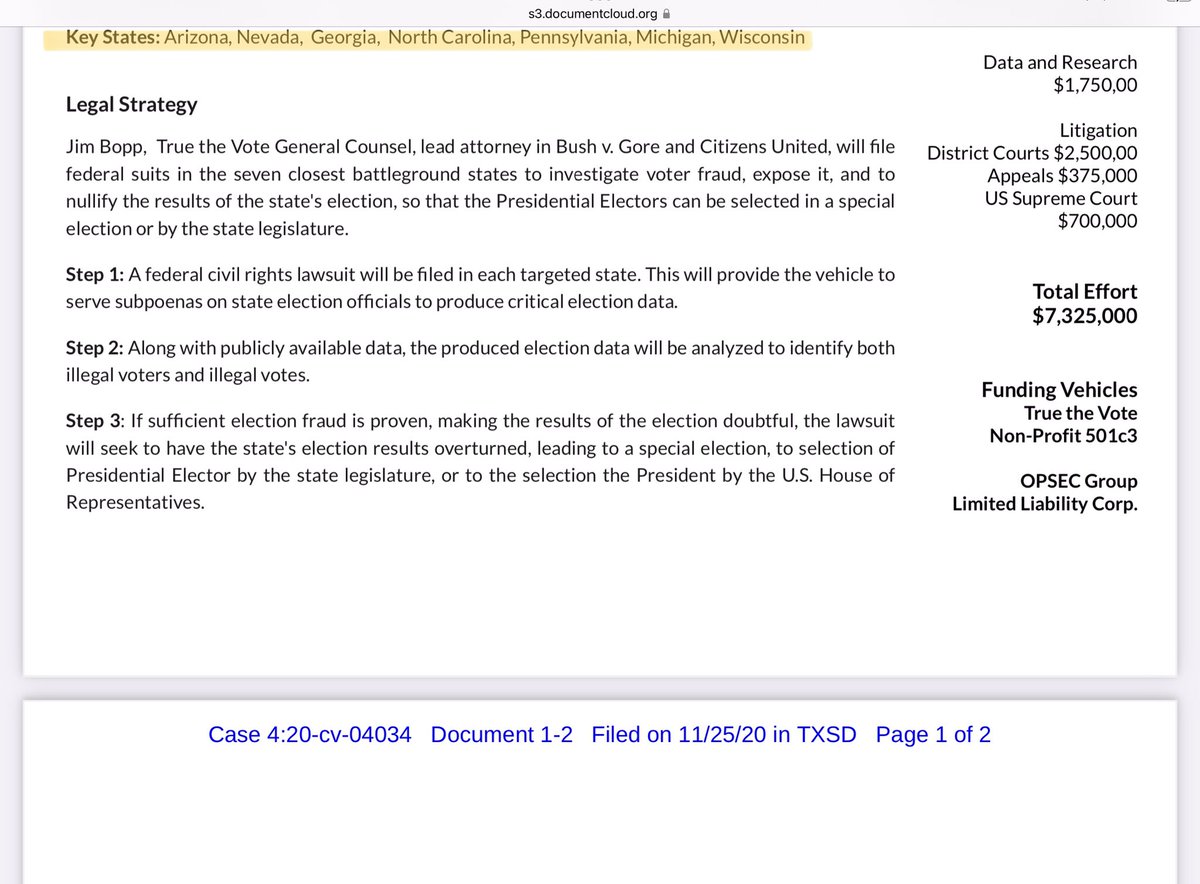 s3.documentcloud.org

Key States: Arizona, Nevada, Georgia, North Carolina, Pennsylvania, Michigan, Wisconsin

Legal Strategy

Jim Bopp, True the Vote General Counsel, lead attorney in Bush v. Gore and Citizens United, will file federal suits in the seven closest battleground states to investigate voter fraud, expose it, and to nullify the results of the state's election, so that the Presidential Electors can be selected in a special election or by the state legislature.

Step 1: A federal civil rights lawsuit will be filed in each targeted state. This will provide the vehicle to serve subpoenas on state election officials to produce critical election data.

Step 2: Along with publicly available data, the produced election data will be analyzed to identify both illegal voters and illegal votes.

Step 3: If sufficient election fraud is proven, making the results of the election doubtful, the lawsuit will seek to have the state's election results overturned, leading to a special election, to selection of Presidential Elector by the state legislature, or to the selection the President by the U.S. House of Representatives.

Data and Research
$1,750,00

Litigation
District Courts $2,500,00
Appeals $375,000
US Supreme Court
$700,000

Total Effort
$7,325,000

Funding Vehicles
True the Vote
Non-Profit 501c3

OPSEC Group
Limited Liability Corp.

Case 4:20-cv-04034 Document 1-2 Filed on 11/25/20 in TXSD Page 1 of 2